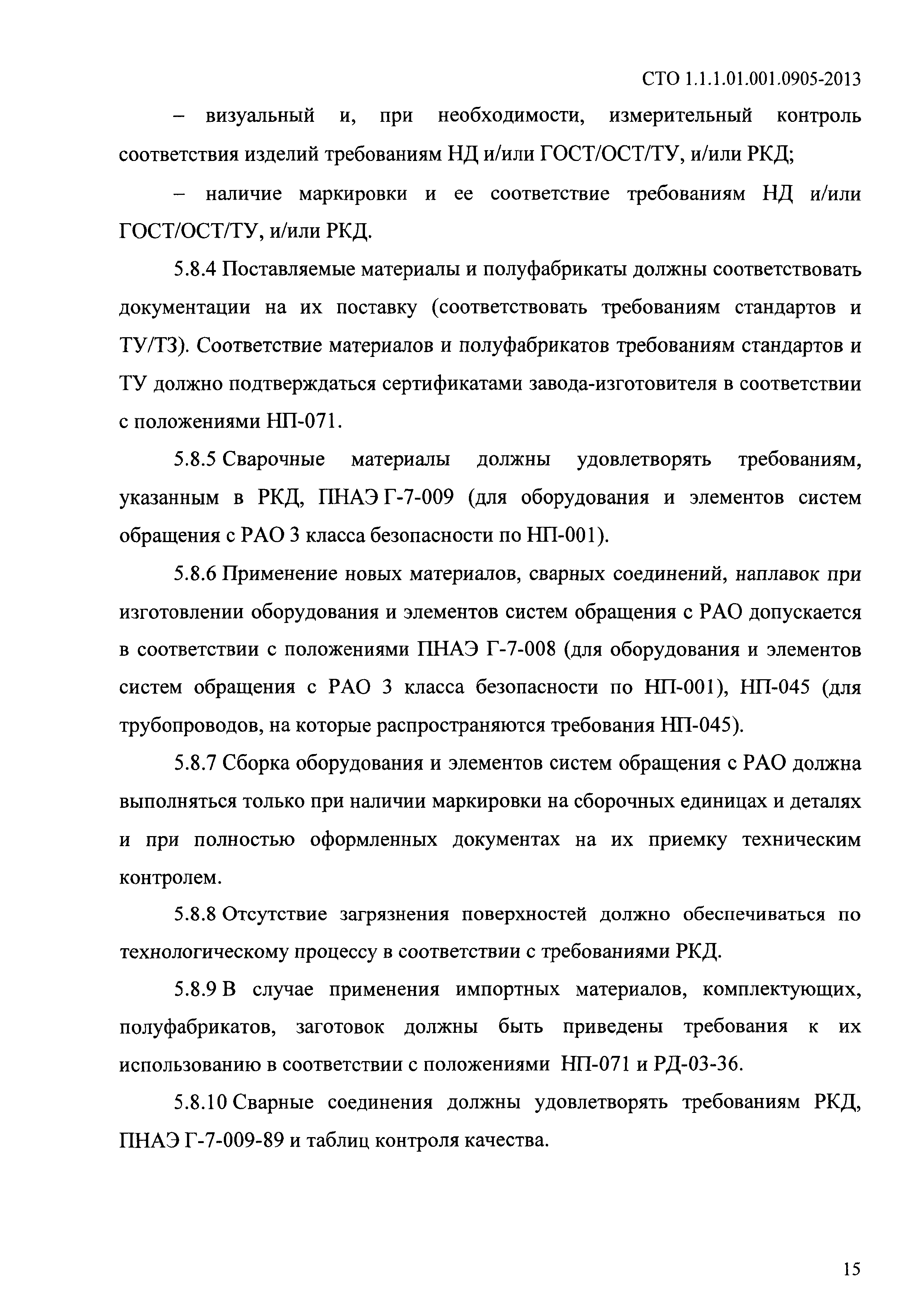 СТО 1.1.1.01.001.0905-2013

– визуальный и, при необходимости, измерительный контроль соответствия изделий требованиям НД и/или ГОСТ/ОСТ/ТУ, и/или РКД;

– наличие маркировки и ее соответствие требованиям НД и/или ГОСТ/ОСТ/ТУ, и/или РКД.

5.8.4 Поставляемые материалы и полуфабрикаты должны соответствовать документации на их поставку (соответствовать требованиям стандартов и ТУ/ТЗ). Соответствие материалов и полуфабрикатов требованиям стандартов и ТУ должно подтверждаться сертификатами завода-изготовителя в соответствии с положениями НП-071.

5.8.5 Сварочные материалы должны удовлетворять требованиям, указанным в РКД, ПНАЭ Г-7-009 (для оборудования и элементов систем обращения с РАО 3 класса безопасности по НП-001).

5.8.6 Применение новых материалов, сварных соединений, наплавок при изготовлении оборудования и элементов систем обращения с РАО допускается в соответствии с положениями ПНАЭ Г-7-008 (для оборудования и элементов систем обращения с РАО 3 класса безопасности по НП-001), НП-045 (для трубопроводов, на которые распространяются требования НП-045).

5.8.7 Сборка оборудования и элементов систем обращения с РАО должна выполняться только при наличии маркировки на сборочных единицах и деталях и при полностью оформленных документах на их приемку техническим контролем.

5.8.8 Отсутствие загрязнения поверхностей должно обеспечиваться по технологическому процессу в соответствии с требованиями РКД.

5.8.9 В случае применения импортных материалов, комплектующих, полуфабрикатов, заготовок должны быть приведены требования к их использованию в соответствии с положениями НП-071 и РД-03-36.

5.8.10 Сварные соединения должны удовлетворять требованиям РКД, ПНАЭ Г-7-009-89 и таблиц контроля качества.

15